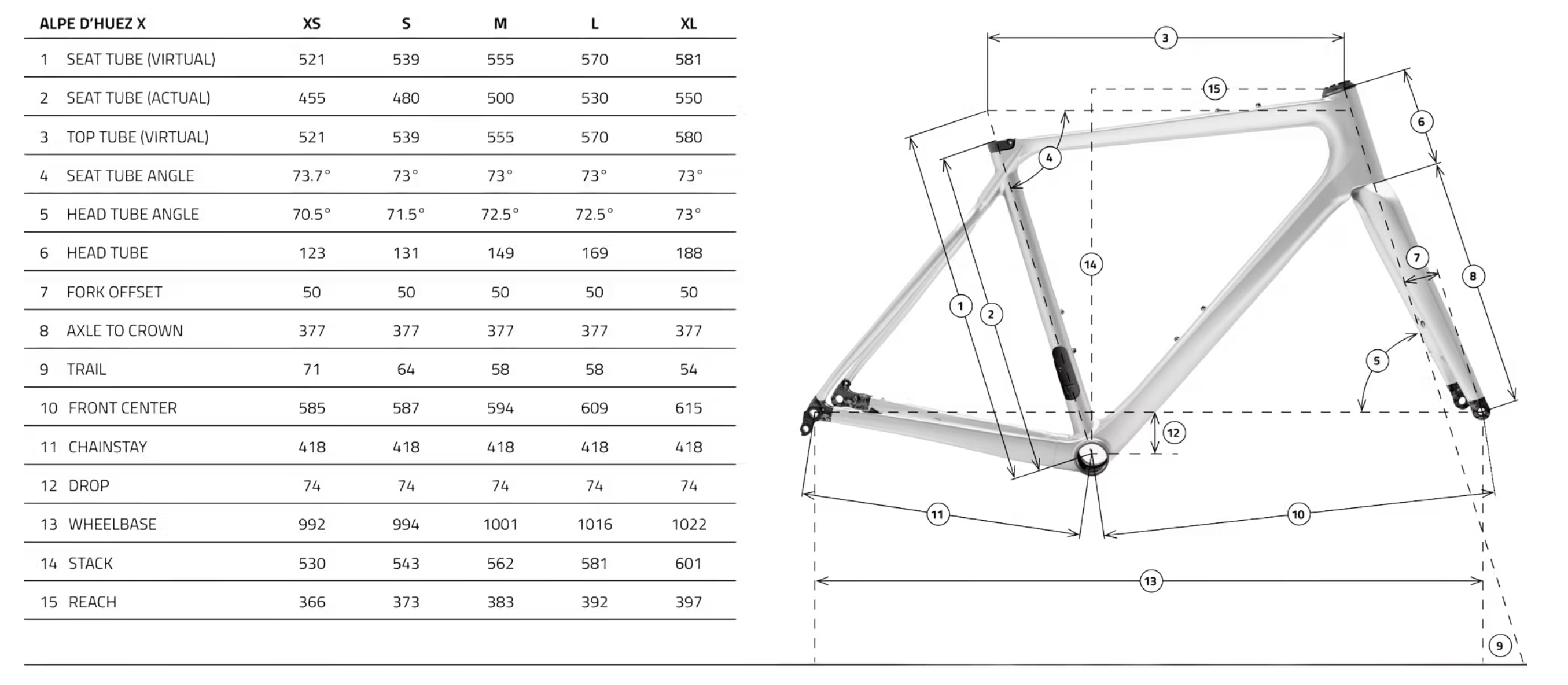 | ALPE D'HUEZ X | XS | S | M | L | XL |
|---|---|---|---|---|---|
| 1 SEAT TUBE (VIRTUAL) | 521 | 539 | 555 | 570 | 581 |
| 2 SEAT TUBE (ACTUAL) | 455 | 480 | 500 | 530 | 550 |
| 3 TOP TUBE (VIRTUAL) | 521 | 539 | 555 | 570 | 580 |
| 4 SEAT TUBE ANGLE | 73.7° | 73° | 73° | 73° | 73° |
| 5 HEAD TUBE ANGLE | 70.5° | 71.5° | 72.5° | 72.5° | 73° |
| 6 HEAD TUBE | 123 | 131 | 149 | 169 | 188 |
| 7 FORK OFFSET | 50 | 50 | 50 | 50 | 50 |
| 8 AXLE TO CROWN | 377 | 377 | 377 | 377 | 377 |
| 9 TRAIL | 71 | 64 | 58 | 58 | 54 |
| 10 FRONT CENTER | 585 | 587 | 594 | 609 | 615 |
| 11 CHAINSTAY | 418 | 418 | 418 | 418 | 418 |
| 12 DROP | 74 | 74 | 74 | 74 | 74 |
| 13 WHEELBASE | 992 | 994 | 1001 | 1016 | 1022 |
| 14 STACK | 530 | 543 | 562 | 581 | 601 |
| 15 REACH | 366 | 373 | 383 | 392 | 397 |

3
15
6
4
14
7
8
1
2
5
12
11
10
13
9